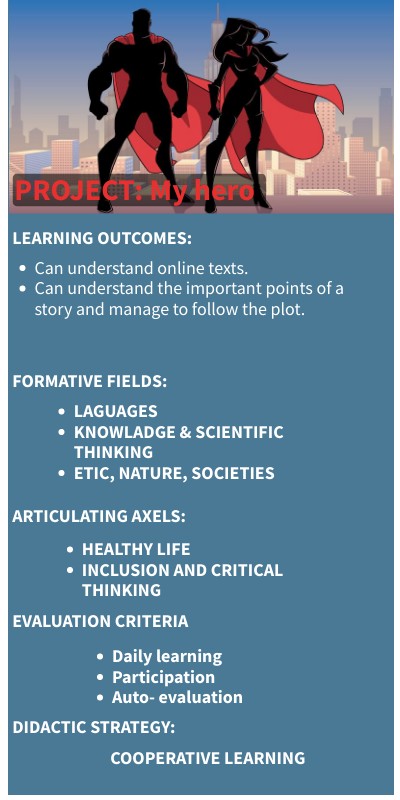 PROJECT: My hero

LEARNING OUTCOMES:

• Can understand online texts.
• Can understand the important points of a story and manage to follow the plot.

FORMATIVE FIELDS:

• LAGUAGES
• KNOWLADGE & SCIENTIFIC THINKING
• ETIC, NATURE, SOCIETIES

ARTICULATING AXELS:

• HEALTHY LIFE
• INCLUSION AND CRITICAL THINKING

EVALUATION CRITERIA

• Daily learning
• Participation
• Auto- evaluation

DIDACTIC STRATEGY:

COOPERATIVE LEARNING